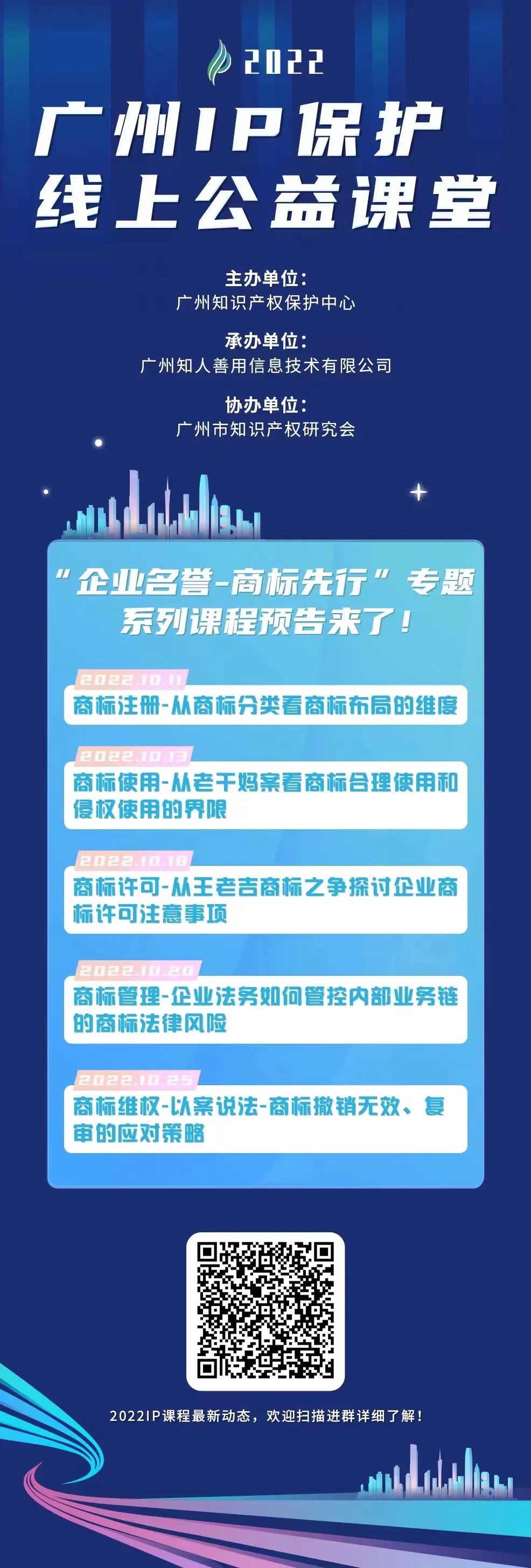 2022

广州IP保护
线上公益课堂

主办单位：
广州知识产权保护中心

承办单位：
广州知人善用信息技术有限公司

协办单位：
广州市知识产权研究会

“企业名誉-商标先行”专题
系列课程预告来了！

2022.10.11
商标注册-从商标分类看商标布局的维度

2022.10.13
商标使用-从老干妈案看商标合理使用和侵权使用的界限

2022.10.18
商标许可-从王老吉商标之争探讨企业商标许可注意事项

2022.10.20
商标管理-企业法务如何管控内部业务链的商标法律风险

2022.10.25
商标维权-以案说法-商标撤销无效、复审的应对策略

2022IP课程最新动态，欢迎扫描进群详细了解！